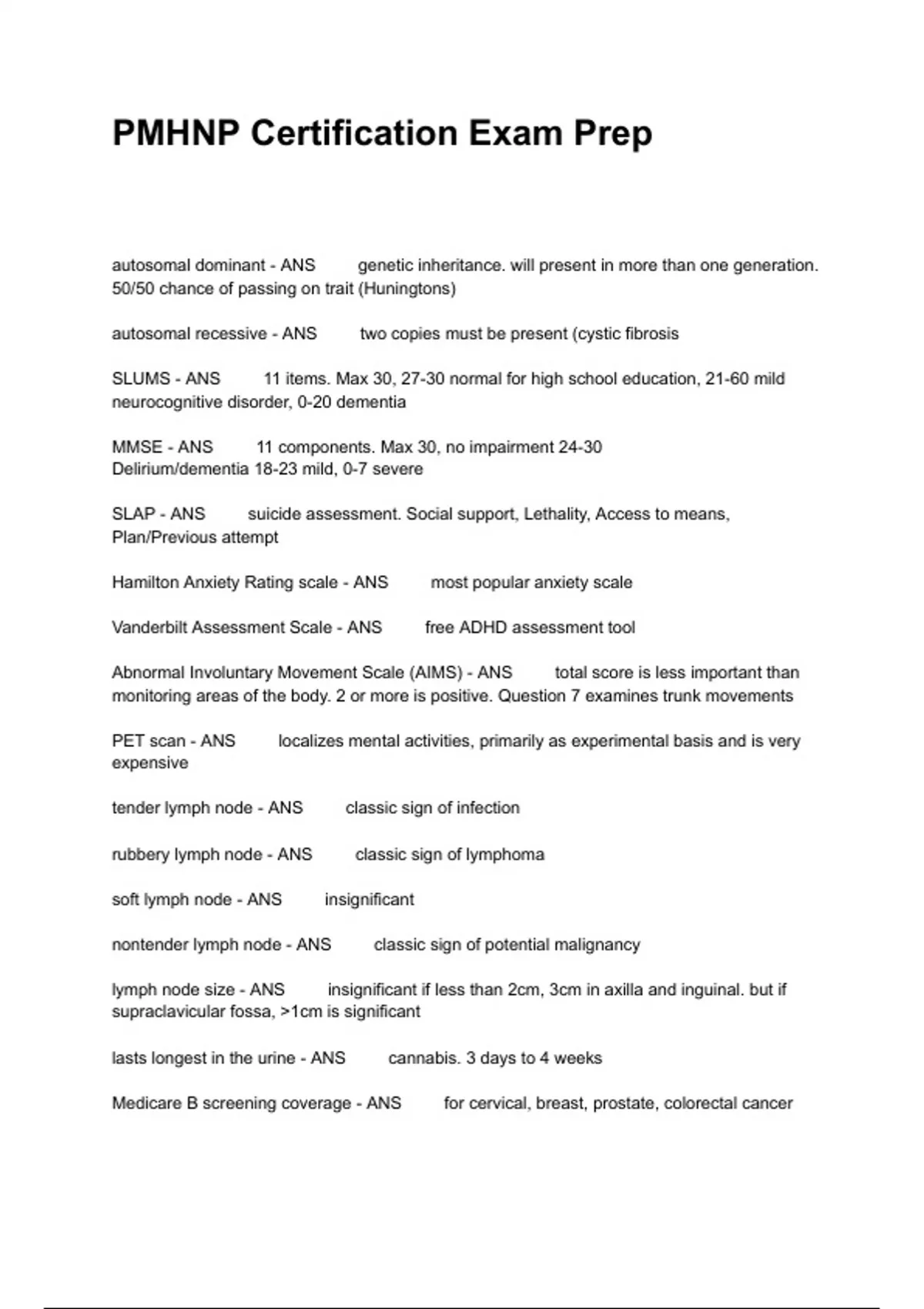 PMHNP Certification Exam Prep

autosomal dominant - ANS genetic inheritance. will present in more than one generation. 50/50 chance of passing on trait (Huningtons)

autosomal recessive - ANS two copies must be present (cystic fibrosis

SLUMS - ANS 11 items. Max 30, 27-30 normal for high school education, 21-60 mild neurocognitive disorder, 0-20 dementia

MMSE - ANS 11 components. Max 30, no impairment 24-30
Delirium/dementia 18-23 mild, 0-7 severe

SLAP - ANS suicide assessment. Social support, Lethality, Access to means, Plan/Previous attempt

Hamilton Anxiety Rating scale - ANS most popular anxiety scale

Vanderbilt Assessment Scale - ANS free ADHD assessment tool

Abnormal Involuntary Movement Scale (AIMS) - ANS total score is less important than monitoring areas of the body. 2 or more is positive. Question 7 examines trunk movements

PET scan - ANS localizes mental activities, primarily as experimental basis and is very expensive

tender lymph node - ANS classic sign of infection

rubbery lymph node - ANS classic sign of lymphoma

soft lymph node - ANS insignificant

nontender lymph node - ANS classic sign of potential malignancy

lymph node size - ANS insignificant if less than 2cm, 3cm in axilla and inguinal. but if supraclavicular fossa, >1cm is significant

lasts longest in the urine - ANS cannabis. 3 days to 4 weeks

Medicare B screening coverage - ANS for cervical, breast, prostate, colorectal cancer